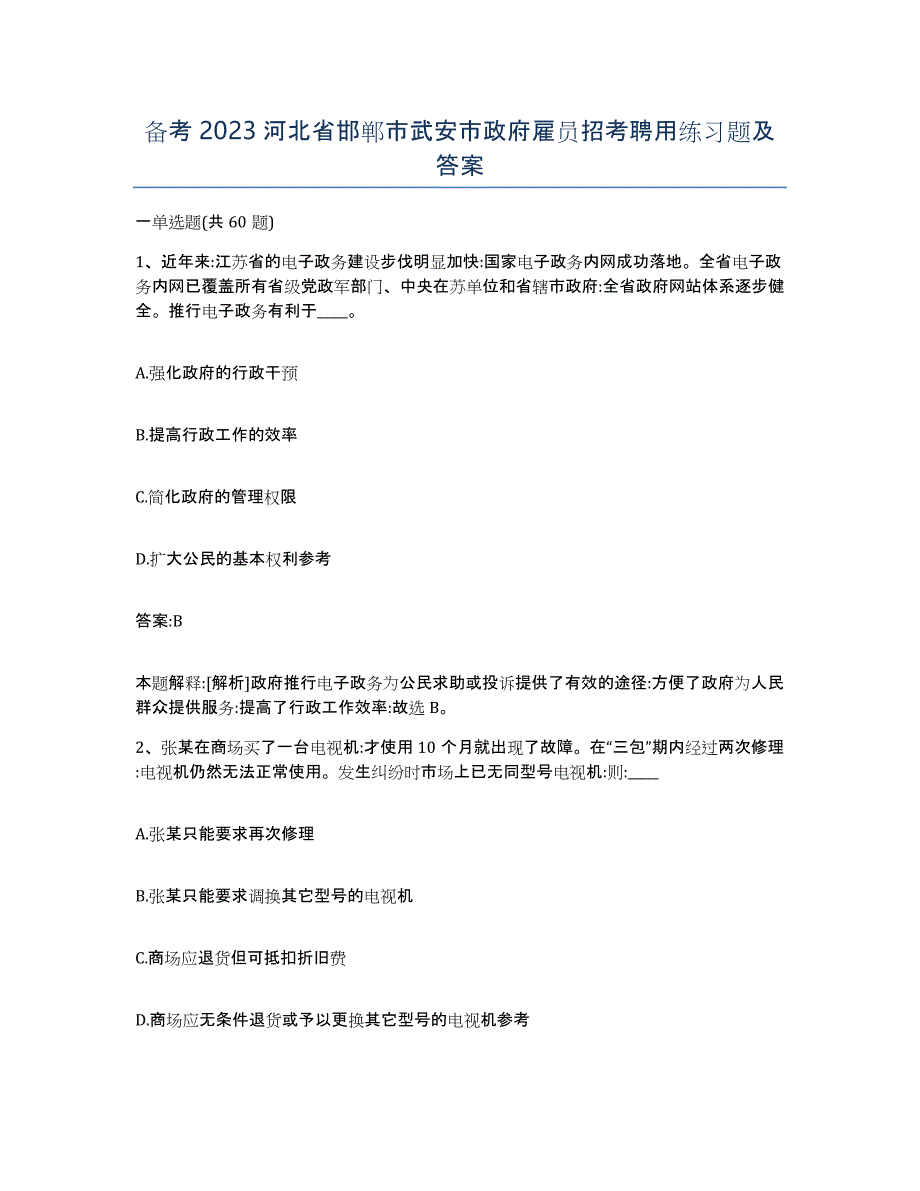 备考 2023 河北省邯郸市武安市政府雇员招考聘用练习题及答案

一单选题(共 60 题)

1、近年来:江苏省的电子政务建设步伐明显加快:国家电子政务内网成功落地。全省电子政务内网已覆盖所有省级党政军部门、中央在苏单位和省辖市政府:全省政府网站体系逐步健全。推行电子政务有利于____。

A.强化政府的行政干预

B.提高行政工作的效率

C.简化政府的管理权限

D.扩大公民的基本权利参考

答案:B

本题解释:[解析]政府推行电子政务为公民求助或投诉提供了有效的途径:方便了政府为人民群众提供服务:提高了行政工作效率:故选 B。

2、张某在商场买了一台电视机:才使用 10 个月就出现了故障。在“三包”期内经过两次修理:电视机仍然无法正常使用。发生纠纷时市场上已无同型号电视机:则:____

A.张某只能要求再次修理

B.张某只能要求调换其它型号的电视机

C.商场应退货但可抵扣折旧费

D.商场应无条件退货或予以更换其它型号的电视机参考